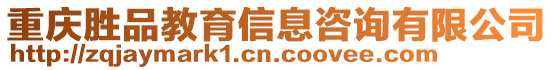 重庆胜品教育信息咨询有限公司
http://zqjaymark1.cn.coovee.com